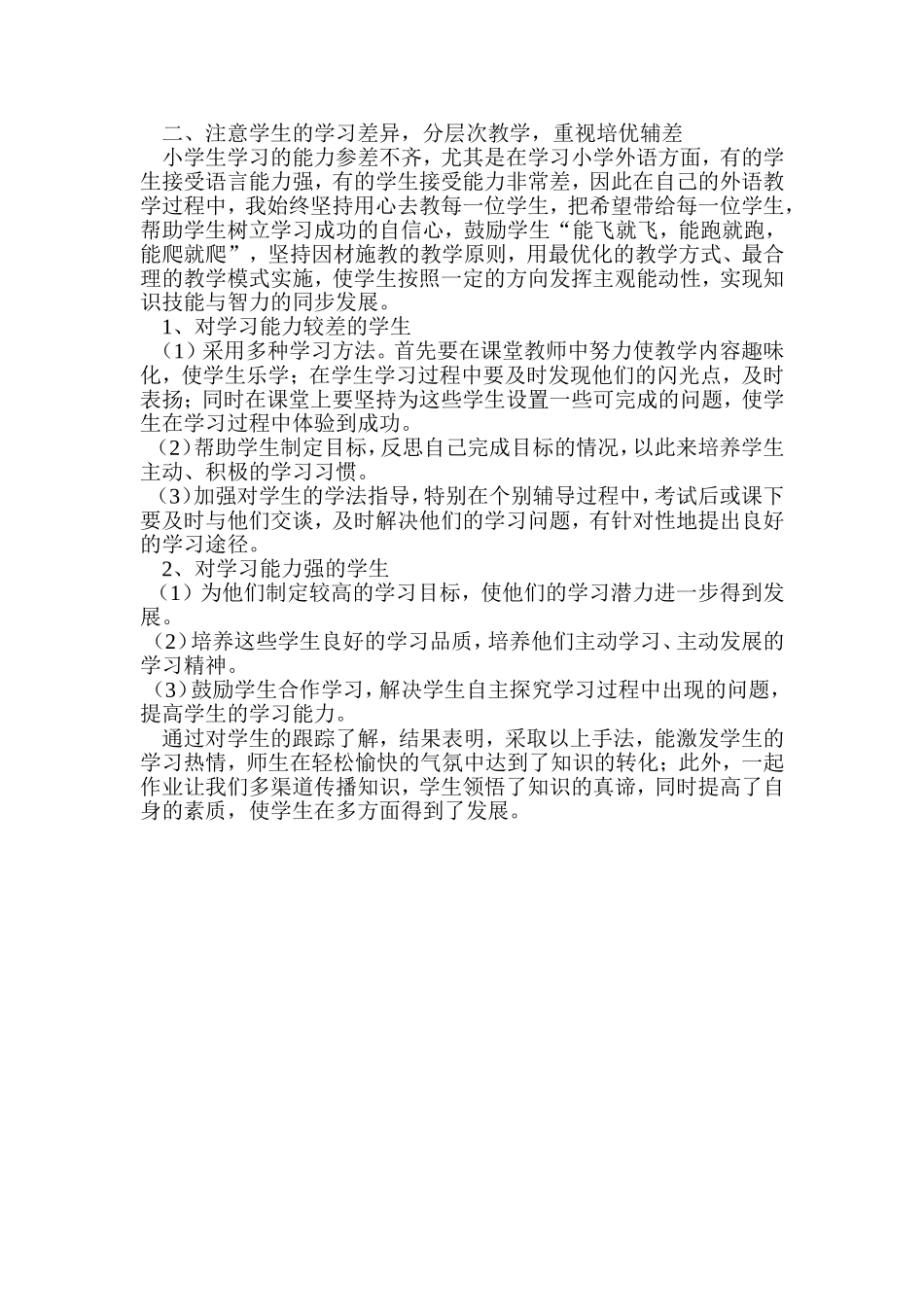 二、注意学生的学习差异，分层次教学，重视培优辅差

小学生学习的能力参差不齐，尤其是在学习小学外语方面，有的学生接受语言能力强，有的学生接受能力非常差，因此在自己的外语教学过程中，我始终坚持用心去教每一位学生，把希望带给每一位学生，帮助学生树立学习成功的自信心，鼓励学生“能飞就飞，能跑就跑，能爬就爬”，坚持因材施教的教学原则，用最优化的教学方式、最合理的教学模式实施，使学生按照一定的方向发挥主观能动性，实现知识技能与智力的同步发展。

1、对学习能力较差的学生

（1）采用多种学习方法。首先要在课堂教师中努力使教学内容趣味化，使学生乐学；在学生学习过程中要及时发现他们的闪光点，及时表扬；同时在课堂上要坚持为这些学生设置一些可完成的问题，使学生在学习过程中体验到成功。

（2）帮助学生制定目标，反思自己完成目标的情况，以此来培养学生主动、积极的学习习惯。

（3）加强对学生的学法指导，特别在个别辅导过程中，考试后或课下要及时与他们交谈，及时解决他们的学习问题，有针对性地提出良好的学习途径。

2、对学习能力强的学生

（1）为他们制定较高的学习目标，使他们的学习潜力进一步得到发展。

（2）培养这些学生良好的学习品质，培养他们主动学习、主动发展的学习精神。

（3）鼓励学生合作学习，解决学生自主探究学习过程中出现的问题，提高学生的学习能力。

通过对学生的跟踪了解，结果表明，采取以上手法，能激发学生的学习热情，师生在轻松愉快的气氛中达到了知识的转化；此外，一起作业让我们多渠道传播知识，学生领悟了知识的真谛，同时提高了自身的素质，使学生在多方面得到了发展。